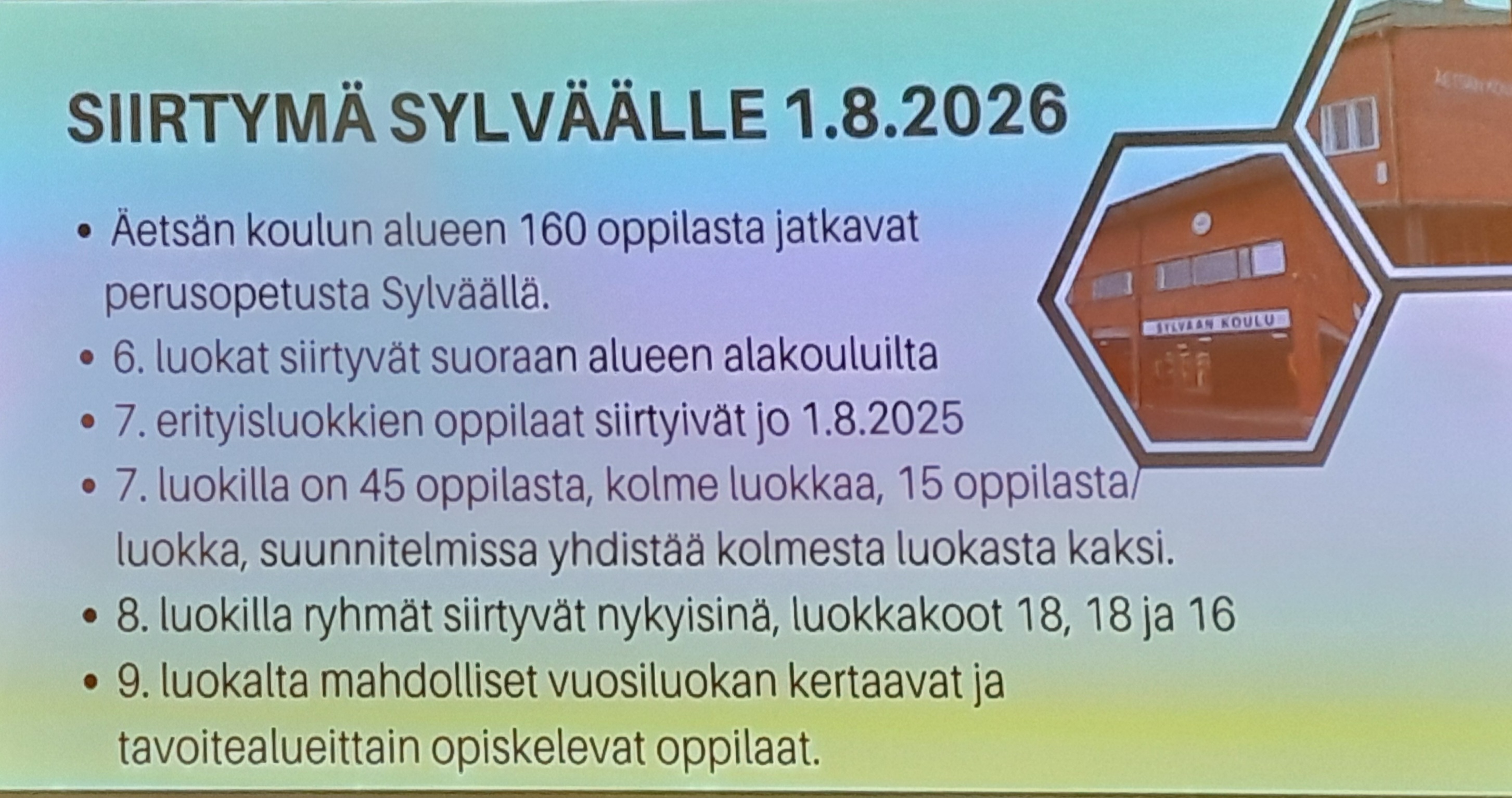 SIIRTYMÄ SYLVÄÄLLE 1.8.2026

• Äetsän koulun alueen 160 oppilasta jatkavat perusopetusta Sylväällä.
• 6. luokat siirtyvät suoraan alueen alakouluilta
• 7. erityisluokkien oppilaat siirtyivät jo 1.8.2025
• 7. luokilla on 45 oppilasta, kolme luokkaa, 15 oppilasta/ luokka, suunnitelmissa yhdistää kolmesta luokasta kaksi.
• 8. luokilla ryhmät siirtyvät nykyisinä, luokkakoot 18, 18 ja 16
• 9. luokalta mahdolliset vuosiluokan kertaavat ja tavoitealueittain opiskelevat oppilaat.

SYLVÄÄN KOULU